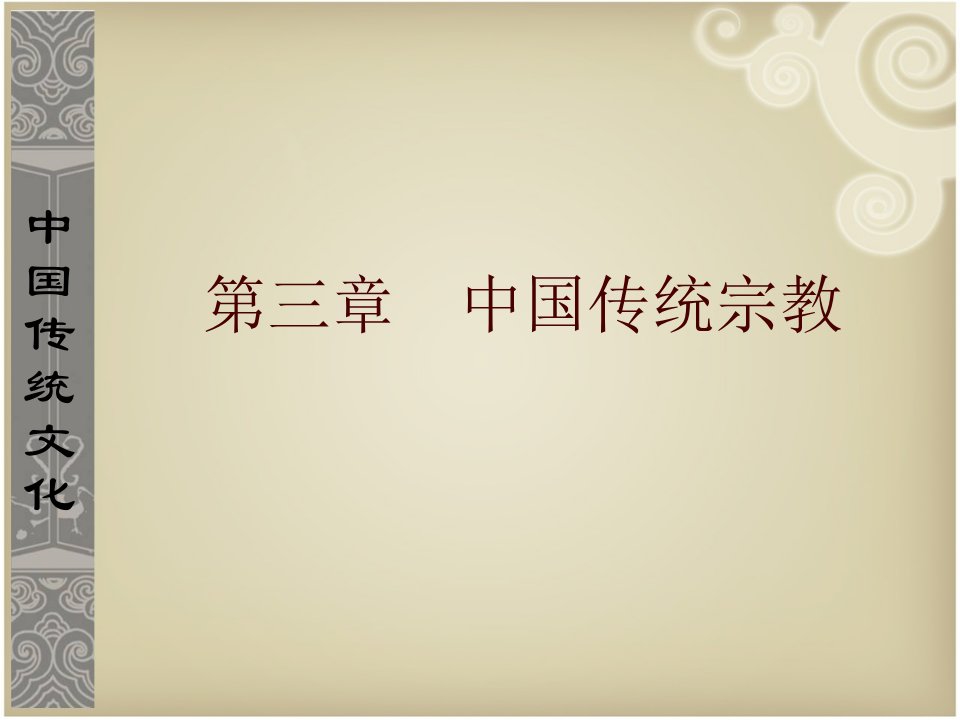 中国传统文化

第三章　中国传统宗教